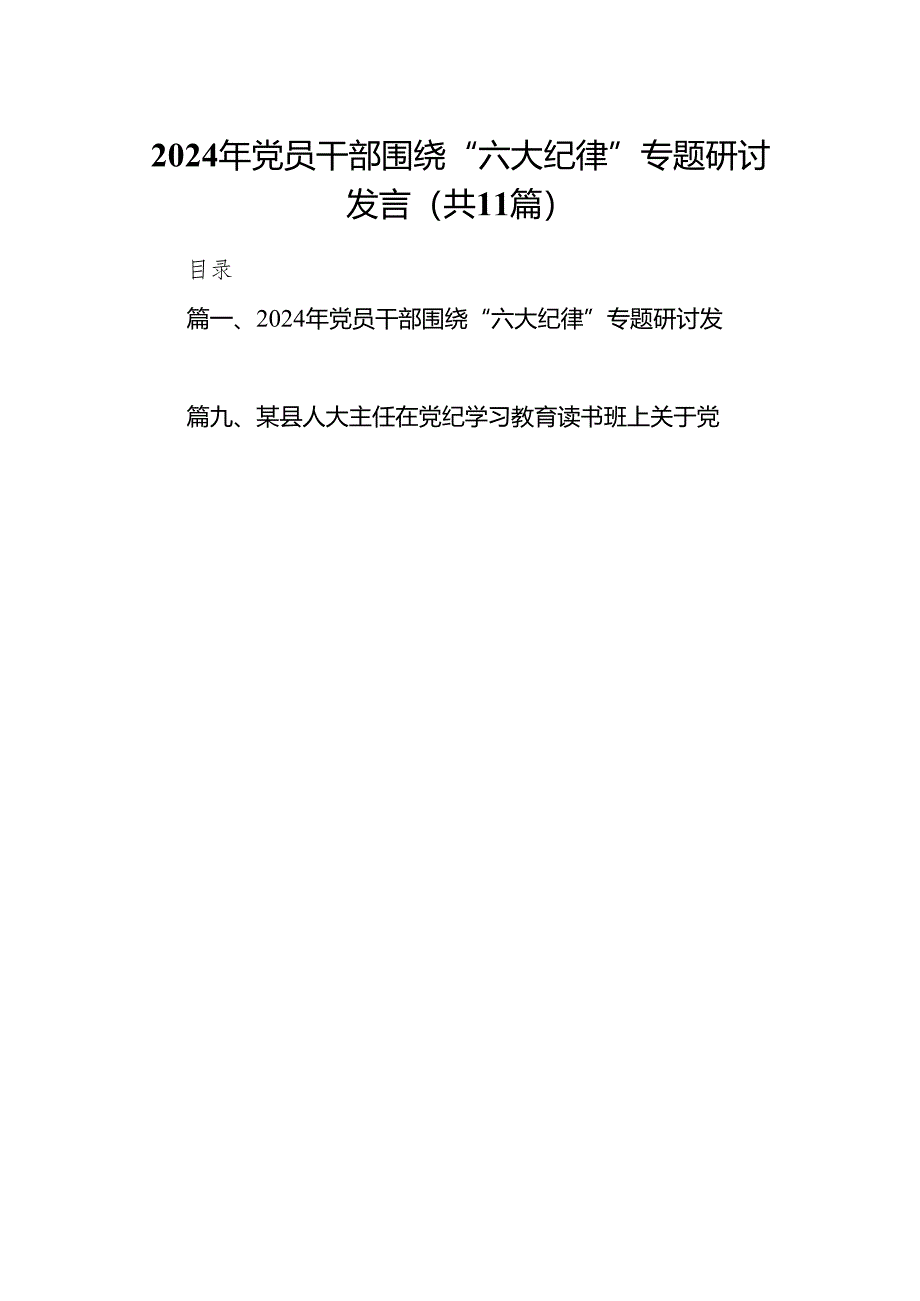 2024年党员干部围绕“六大纪律”专题研讨发言（共11篇）

目录

篇一、2024年党员干部围绕“六大纪律”专题研讨发

篇九、某县人大主任在党纪学习教育读书班上关于党